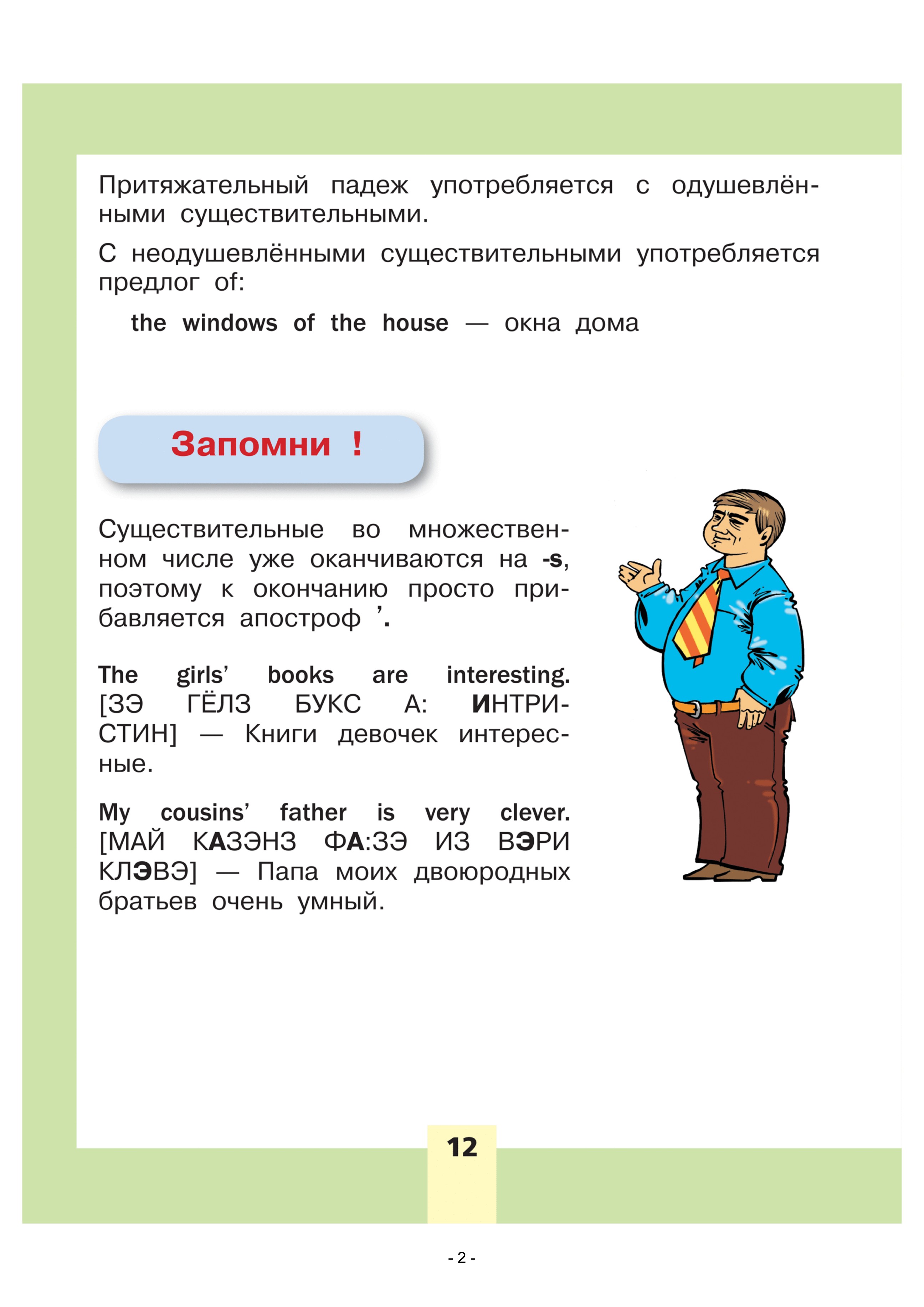 Притяжательный падеж употребляется с одушевлёнными существительными.

С неодушевлёнными существительными употребляется предлог of:

the windows of the house — окна дома

Запомни !

Существительные во множественном числе уже оканчиваются на -s, поэтому к окончанию просто прибавляется апостроф ’.

The girls’ books are interesting. [ЗЭ ГЁЛЗ БУКС А: ИНТРИСТИН] — Книги девочек интересные.

My cousins’ father is very clever. [МАЙ КАЗЭНЗ ФА:ЗЭ ИЗ ВЭРИ КЛЭВЭ] — Папа моих двоюродных братьев очень умный.

12

- 2 -